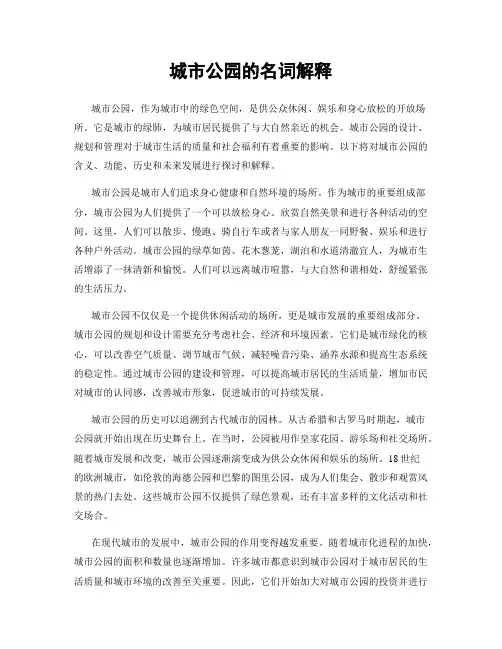 城市公园的名词解释

城市公园，作为城市中的绿色空间，是供公众休闲、娱乐和身心放松的开放场所。它是城市的绿肺，为城市居民提供了与大自然亲近的机会。城市公园的设计、规划和管理对于城市生活的质量和社会福利有着重要的影响。以下将对城市公园的含义、功能、历史和未来发展进行探讨和解释。

城市公园是城市人们追求身心健康和自然环境的场所。作为城市的重要组成部分，城市公园为人们提供了一个可以放松身心、欣赏自然美景和进行各种活动的空间。这里，人们可以散步、慢跑、骑自行车或者与家人朋友一同野餐、娱乐和进行各种户外活动。城市公园的绿草如茵、花木葱茏，湖泊和水道清澈宜人，为城市生活增添了一抹清新和愉悦。人们可以远离城市喧嚣，与大自然和谐相处，舒缓紧张的生活压力。

城市公园不仅仅是一个提供休闲活动的场所，更是城市发展的重要组成部分。城市公园的规划和设计需要充分考虑社会、经济和环境因素。它们是城市绿化的核心，可以改善空气质量、调节城市气候、减轻噪音污染、涵养水源和提高生态系统的稳定性。通过城市公园的建设和管理，可以提高城市居民的生活质量，增加市民对城市的认同感，改善城市形象，促进城市的可持续发展。

城市公园的历史可以追溯到古代城市的园林。从古希腊和古罗马时期起，城市公园就开始出现在历史舞台上。在当时，公园被用作皇家花园、游乐场和社交场所。随着城市发展和改变，城市公园逐渐演变成为供公众休闲和娱乐的场所。18世纪的欧洲城市，如伦敦的海德公园和巴黎的图里公园，成为人们集会、散步和观赏风景的热门去处。这些城市公园不仅提供了绿色景观，还有丰富多样的文化活动和社交场合。

在现代城市的发展中，城市公园的作用变得越发重要。随着城市化进程的加快，城市公园的面积和数量也逐渐增加。许多城市都意识到城市公园对于城市居民的生活质量和城市环境的改善至关重要。因此，它们开始加大对城市公园的投资并进行